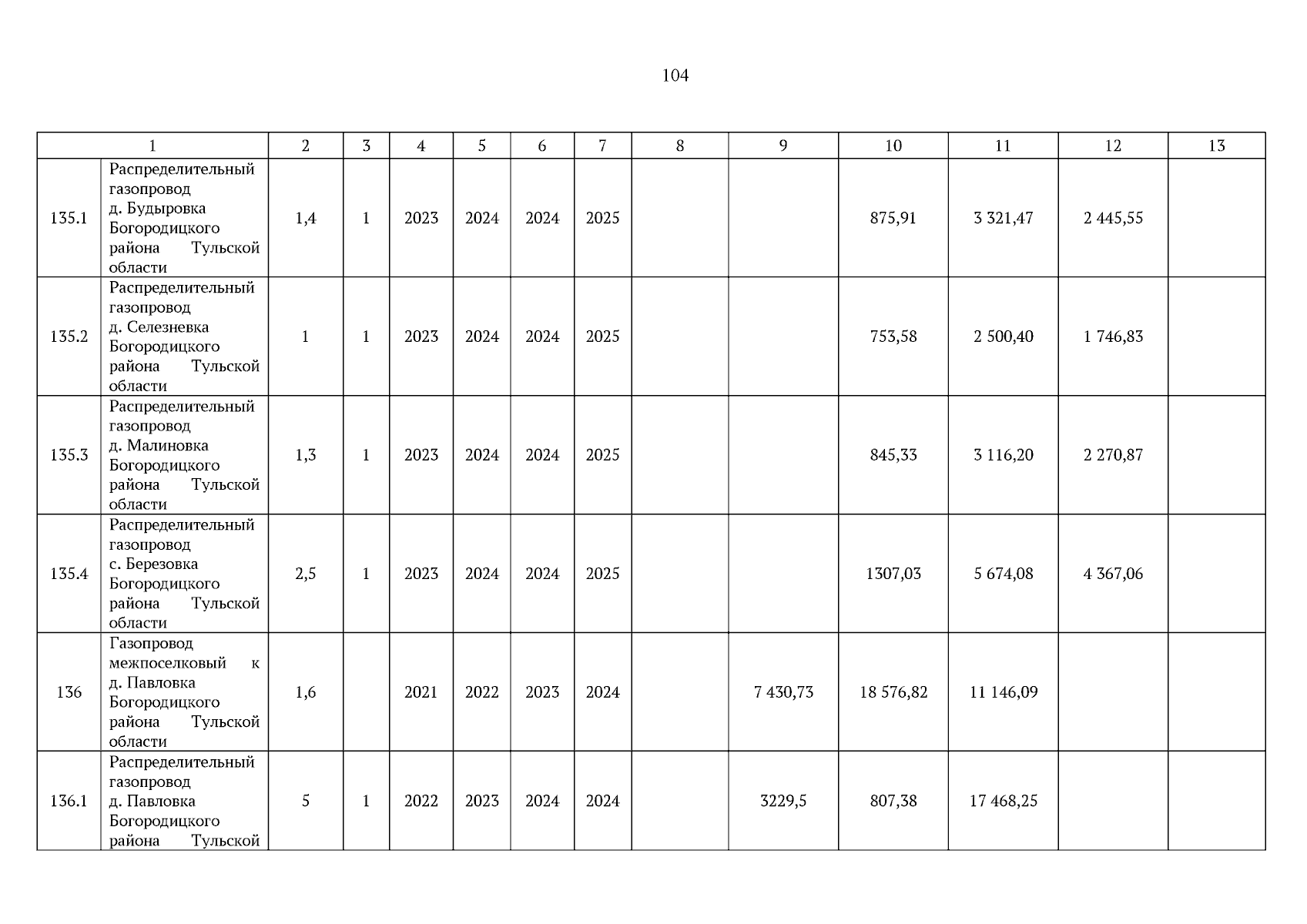 104

| 1 | | 2 | 3 | 4 | 5 | 6 | 7 | 8 | 9 | 10 | 11 | 12 | 13 |
|---|---|---|---|---|---|---|---|---|---|---|---|---|---|
| 135.1 | Распределительный газопровод д. Будыровка Богородицкого района Тульской области | 1,4 | 1 | 2023 | 2024 | 2024 | 2025 | | | 875,91 | 3 321,47 | 2 445,55 | |
| 135.2 | Распределительный газопровод д. Селезневка Богородицкого района Тульской области | 1 | 1 | 2023 | 2024 | 2024 | 2025 | | | 753,58 | 2 500,40 | 1 746,83 | |
| 135.3 | Распределительный газопровод д. Малиновка Богородицкого района Тульской области | 1,3 | 1 | 2023 | 2024 | 2024 | 2025 | | | 845,33 | 3 116,20 | 2 270,87 | |
| 135.4 | Распределительный газопровод с. Березовка Богородицкого района Тульской области | 2,5 | 1 | 2023 | 2024 | 2024 | 2025 | | | 1307,03 | 5 674,08 | 4 367,06 | |
| 136 | Газопровод межпоселковый к д. Павловка Богородицкого района Тульской области | 1,6 | | 2021 | 2022 | 2023 | 2024 | | 7 430,73 | 18 576,82 | 11 146,09 | | |
| 136.1 | Распределительный газопровод д. Павловка Богородицкого района Тульской | 5 | 1 | 2022 | 2023 | 2024 | 2024 | | 3229,5 | 807,38 | 17 468,25 | | |